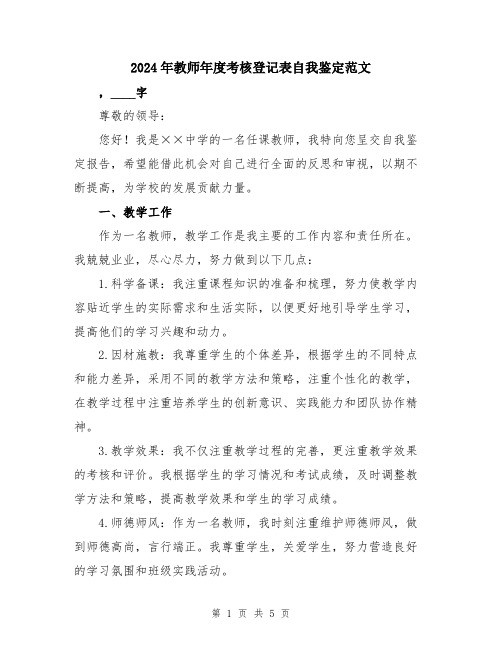 2024年教师年度考核登记表自我鉴定范文

，____字

尊敬的领导：

您好！我是××中学的一名任课教师，我特向您呈交自我鉴定报告，希望能借此机会对自己进行全面的反思和审视，以期不断提高，为学校的发展贡献力量。

一、教学工作

作为一名教师，教学工作是我主要的工作内容和责任所在。我兢兢业业，尽心尽力，努力做到以下几点：

1.科学备课：我注重课程知识的准备和梳理，努力使教学内容贴近学生的实际需求和生活实际，以便更好地引导学生学习，提高他们的学习兴趣和动力。

2.因材施教：我尊重学生的个体差异，根据学生的不同特点和能力差异，采用不同的教学方法和策略，注重个性化的教学，在教学过程中注重培养学生的创新意识、实践能力和团队协作精神。

3.教学效果：我不仅注重教学过程的完善，更注重教学效果的考核和评价。我根据学生的学习情况和考试成绩，及时调整教学方法和策略，提高教学效果和学生的学习成绩。

4.师德师风：作为一名教师，我时刻注重维护师德师风，做到师德高尚，言行端正。我尊重学生，关爱学生，努力营造良好的学习氛围和班级实践活动。

第 1 页 共 5 页